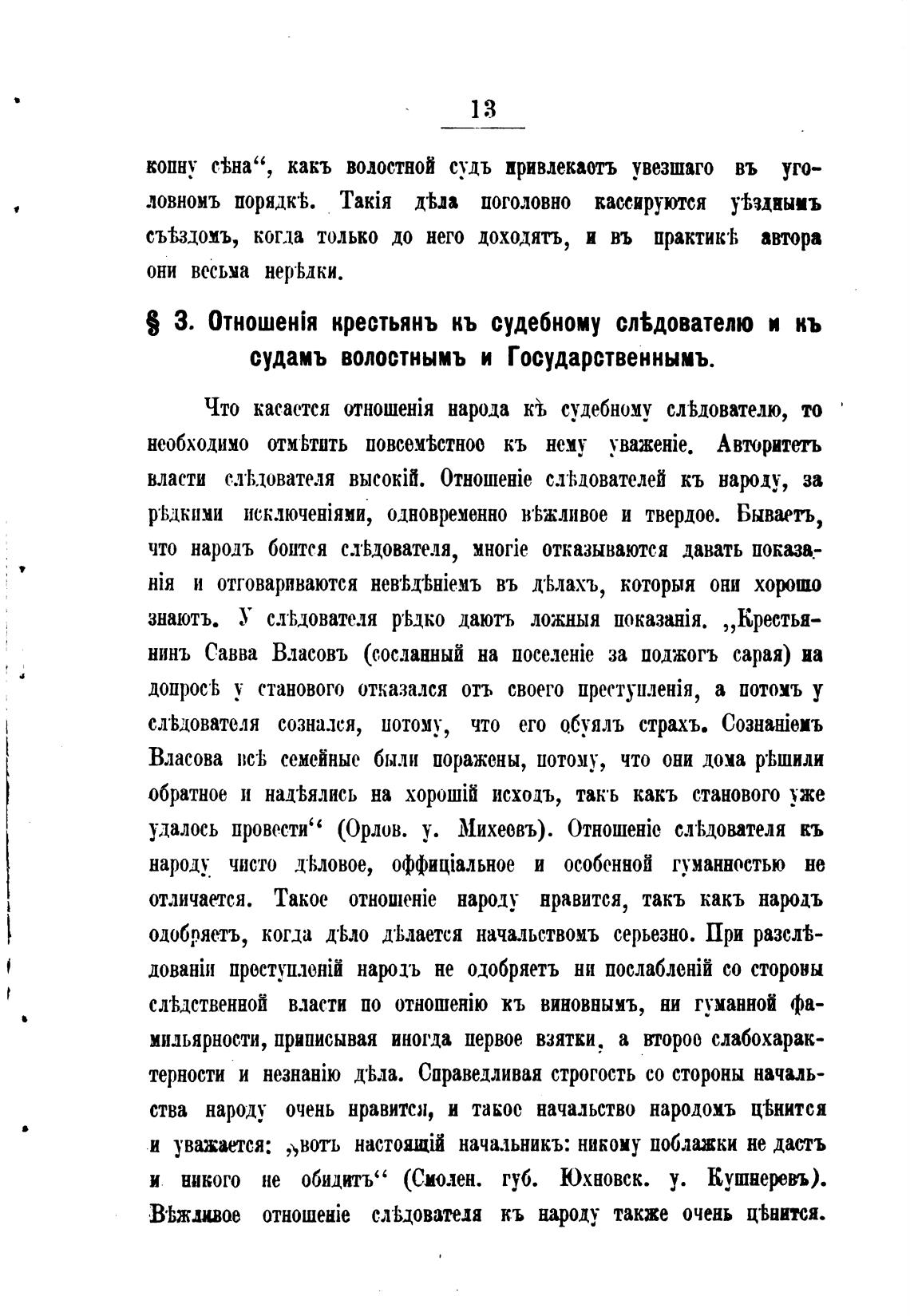 13

копну сѣна“, какъ волостной судъ привлекаютъ увезшаго въ уголовномъ порядкѣ. Такія дѣла поголовно кассируются уѣзднымъ съѣздомъ, когда только до него доходятъ, и въ практикѣ автора они весьма нерѣдки.

§ 3. Отношенія крестьянъ къ судебному слѣдователю и къ судамъ волостнымъ и Государственнымъ.

Что касается отношенія народа къ судебному слѣдователю, то необходимо отмѣтить повсемѣстное къ нему уваженіе. Авторитетъ власти слѣдователя высокій. Отношеніе слѣдователей къ народу, за рѣдкими исключеніями, одновременно вѣжливое и твердое. Бываетъ, что народъ боится слѣдователя, многіе отказываются давать показанія и отговариваются невѣдѣніемъ въ дѣлахъ, которыя они хорошо знаютъ. У слѣдователя рѣдко даютъ ложныя показанія. „Крестьянинъ Савва Власовъ (сосланный на поселеніе за поджогъ сарая) на допросѣ у станового отказался отъ своего преступленія, а потомъ у слѣдователя сознался, потому, что его обуялъ страхъ. Сознаніемъ Власова всѣ семейные были поражены, потому, что они дома рѣшили обратное и надѣялись на хорошій исходъ, такъ какъ станового уже удалось провести“ (Орлов. у. Михеевъ). Отношеніе слѣдователя къ народу чисто дѣловое, оффиціальное и особенной гуманностью не отличается. Такое отношеніе народу нравится, такъ какъ народъ одобряетъ, когда дѣло дѣлается начальствомъ серьезно. При разслѣдованіи преступленій народъ не одобряетъ ни послабленій со стороны слѣдственной власти по отношенію къ виновнымъ, ни гуманной фамильярности, приписывая иногда первое взятки, а второе слабохарактерности и незнанію дѣла. Справедливая строгость со стороны начальства народу очень нравится, и такое начальство народомъ цѣнится и уважается: „вотъ настоящій начальникъ: никому поблажки не дастъ и никого не обидитъ“ (Смолен. губ. Юхновск. у. Кушнеревъ). Вѣжливое отношеніе слѣдователя къ народу также очень цѣнится.